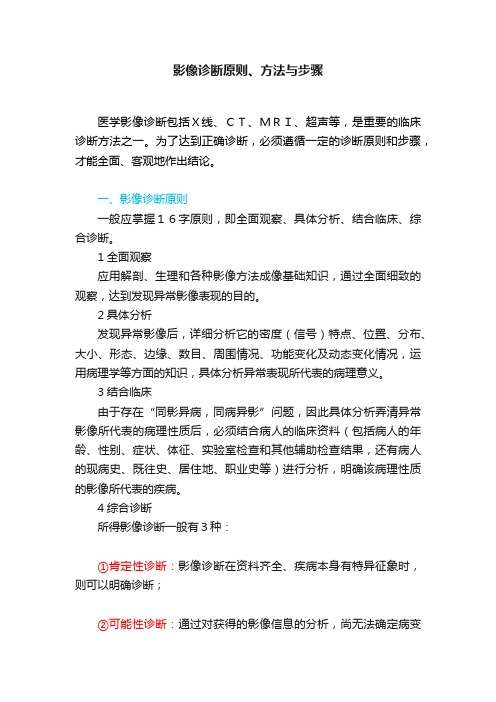 影像诊断原则、方法与步骤

医学影像诊断包括Ｘ线、ＣＴ、ＭＲＩ、超声等，是重要的临床诊断方法之一。为了达到正确诊断，必须遵循一定的诊断原则和步骤，才能全面、客观地作出结论。

一、影像诊断原则

一般应掌握１６字原则，即全面观察、具体分析、结合临床、综合诊断。

1 全面观察

应用解剖、生理和各种影像方法成像基础知识，通过全面细致的观察，达到发现异常影像表现的目的。

2 具体分析

发现异常影像后，详细分析它的密度（信号）特点、位置、分布、大小、形态、边缘、数目、周围情况、功能变化及动态变化情况，运用病理学等方面的知识，具体分析异常表现所代表的病理意义。

3 结合临床

由于存在“同影异病，同病异影”问题，因此具体分析弄清异常影像所代表的病理性质后，必须结合病人的临床资料（包括病人的年龄、性别、症状、体征、实验室检查和其他辅助检查结果，还有病人的现病史、既往史、居住地、职业史等）进行分析，明确该病理性质的影像所代表的疾病。

4 综合诊断

所得影像诊断一般有３种：

①肯定性诊断：影像诊断在资料齐全、疾病本身有特异征象时，则可以明确诊断；

②可能性诊断：通过对获得的影像信息的分析，尚无法确定病变